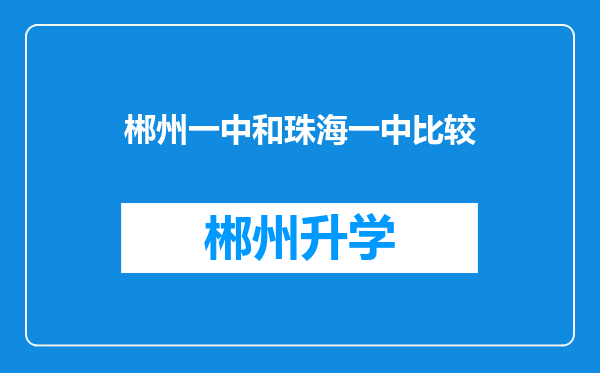 郴州一中和珠海一中比较

郴州升学